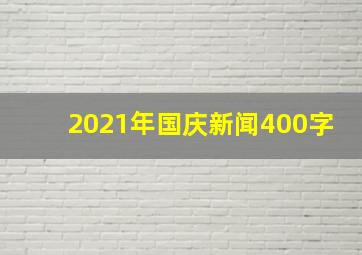 2021年国庆新闻400字